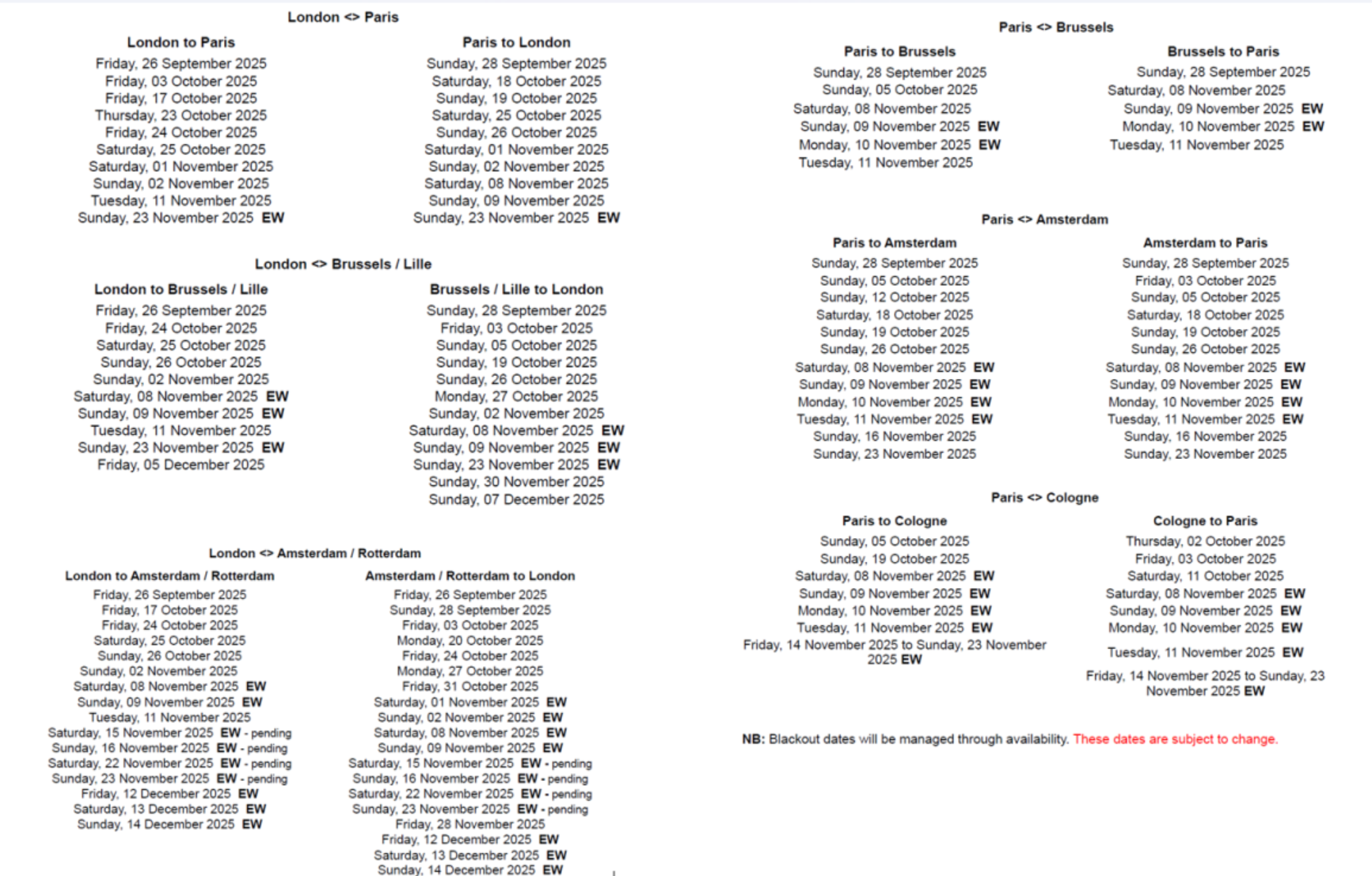 London <> Paris

London to Paris
Friday, 26 September 2025
Friday, 03 October 2025
Friday, 17 October 2025
Thursday, 23 October 2025
Friday, 24 October 2025
Saturday, 25 October 2025
Saturday, 01 November 2025
Sunday, 02 November 2025
Tuesday, 11 November 2025
Sunday, 23 November 2025 EW

Paris to London
Sunday, 28 September 2025
Saturday, 18 October 2025
Sunday, 19 October 2025
Saturday, 25 October 2025
Sunday, 26 October 2025
Saturday, 01 November 2025
Sunday, 02 November 2025
Saturday, 08 November 2025
Sunday, 09 November 2025
Sunday, 23 November 2025 EW

London <> Brussels / Lille

London to Brussels / Lille
Friday, 26 September 2025
Friday, 24 October 2025
Saturday, 25 October 2025
Sunday, 26 October 2025
Sunday, 02 November 2025
Saturday, 08 November 2025 EW
Sunday, 09 November 2025 EW
Tuesday, 11 November 2025
Sunday, 23 November 2025 EW
Friday, 05 December 2025

Brussels / Lille to London
Sunday, 28 September 2025
Friday, 03 October 2025
Sunday, 05 October 2025
Sunday, 19 October 2025
Sunday, 26 October 2025
Monday, 27 October 2025
Sunday, 02 November 2025
Saturday, 08 November 2025 EW
Sunday, 09 November 2025 EW
Sunday, 23 November 2025 EW
Sunday, 30 November 2025
Sunday, 07 December 2025

London <> Amsterdam / Rotterdam

London to Amsterdam / Rotterdam
Friday, 26 September 2025
Friday, 17 October 2025
Friday, 24 October 2025
Saturday, 25 October 2025
Sunday, 26 October 2025
Sunday, 02 November 2025
Saturday, 08 November 2025 EW
Sunday, 09 November 2025 EW
Tuesday, 11 November 2025
Saturday, 15 November 2025 EW - pending
Sunday, 16 November 2025 EW - pending
Saturday, 22 November 2025 EW - pending
Sunday, 23 November 2025 EW - pending
Friday, 12 December 2025 EW
Saturday, 13 December 2025 EW
Sunday, 14 December 2025 EW

Amsterdam / Rotterdam to London
Friday, 26 September 2025
Sunday, 28 September 2025
Friday, 03 October 2025
Monday, 20 October 2025
Friday, 24 October 2025
Monday, 27 October 2025
Friday, 31 October 2025
Saturday, 01 November 2025 EW
Sunday, 02 November 2025 EW
Saturday, 08 November 2025 EW
Sunday, 09 November 2025 EW
Saturday, 15 November 2025 EW - pending
Sunday, 16 November 2025 EW - pending
Saturday, 22 November 2025 EW - pending
Sunday, 23 November 2025 EW - pending
Friday, 28 November 2025
Friday, 12 December 2025 EW
Saturday, 13 December 2025 EW
Sunday, 14 December 2025 EW

Paris <> Brussels

Paris to Brussels
Sunday, 28 September 2025
Sunday, 05 October 2025
Saturday, 08 November 2025
Sunday, 09 November 2025 EW
Monday, 10 November 2025 EW
Tuesday, 11 November 2025

Brussels to Paris
Sunday, 28 September 2025
Saturday, 08 November 2025
Sunday, 09 November 2025 EW
Monday, 10 November 2025 EW
Tuesday, 11 November 2025

Paris <> Amsterdam

Paris to Amsterdam
Sunday, 28 September 2025
Sunday, 05 October 2025
Sunday, 12 October 2025
Saturday, 18 October 2025
Sunday, 19 October 2025
Sunday, 26 October 2025
Saturday, 08 November 2025 EW
Sunday, 09 November 2025 EW
Monday, 10 November 2025 EW
Tuesday, 11 November 2025 EW
Sunday, 16 November 2025
Sunday, 23 November 2025

Amsterdam to Paris
Sunday, 28 September 2025
Friday, 03 October 2025
Sunday, 05 October 2025
Saturday, 18 October 2025
Sunday, 19 October 2025
Sunday, 26 October 2025
Saturday, 08 November 2025 EW
Sunday, 09 November 2025 EW
Monday, 10 November 2025 EW
Tuesday, 11 November 2025 EW
Sunday, 16 November 2025
Sunday, 23 November 2025

Paris <> Cologne

Paris to Cologne
Sunday, 05 October 2025
Sunday, 19 October 2025
Saturday, 08 November 2025 EW
Sunday, 09 November 2025 EW
Monday, 10 November 2025 EW
Tuesday, 11 November 2025 EW
Friday, 14 November 2025 to Sunday, 23 November 2025 EW

Cologne to Paris
Thursday, 02 October 2025
Friday, 03 October 2025
Saturday, 11 October 2025
Saturday, 08 November 2025 EW
Sunday, 09 November 2025 EW
Monday, 10 November 2025 EW
Tuesday, 11 November 2025 EW
Friday, 14 November 2025 to Sunday, 23 November 2025 EW

NB: Blackout dates will be managed through availability. These dates are subject to change.